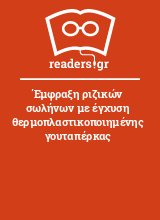 readers.gr

Έμφραξη ριζικών σωλήνων με έγχυση θερμοπλαστικοποιημένης γουταπέρκας